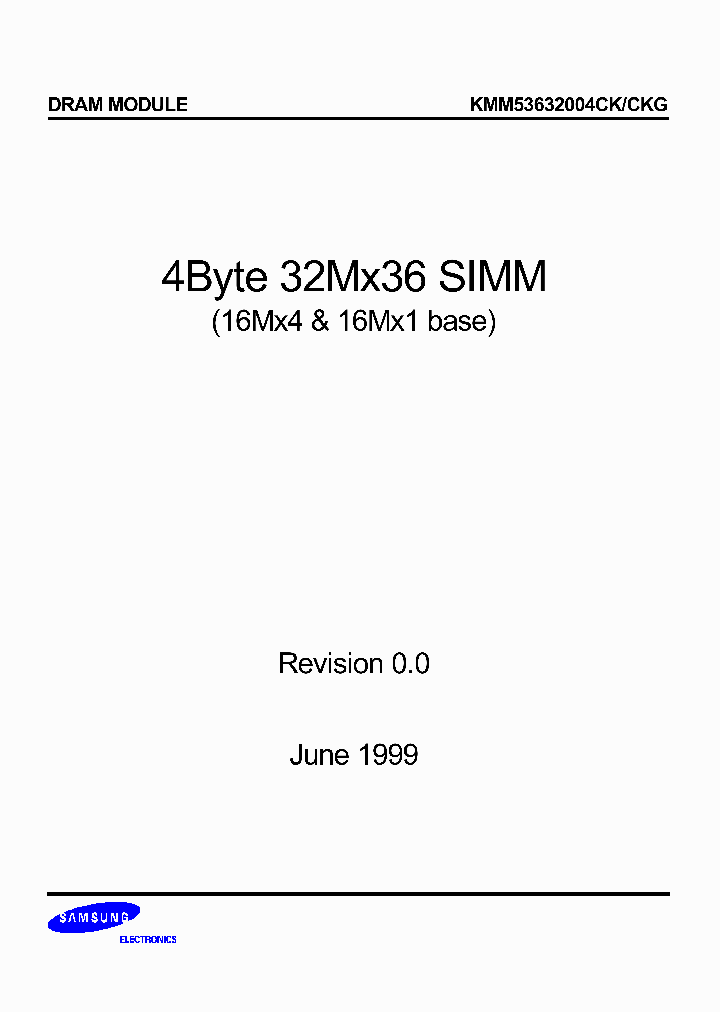 DRAM MODULE

KMM53632004CK/CKG

4Byte 32Mx36 SIMM
(16Mx4 & 16Mx1 base)

Revision 0.0

June 1999

SAMSUNG
ELECTRONICS